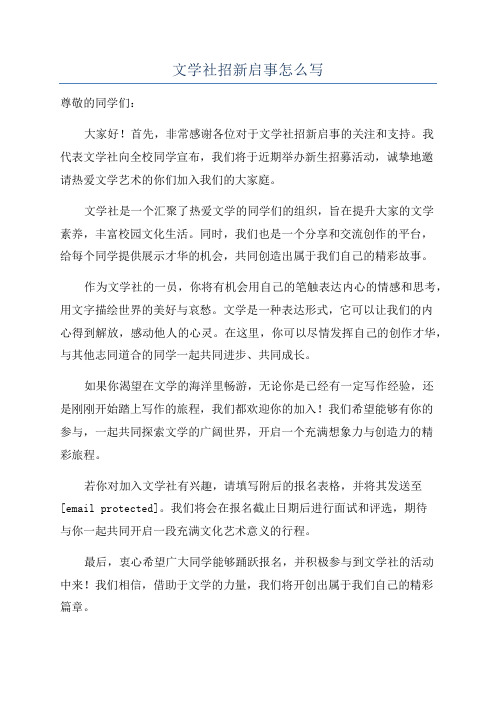 文学社招新启事怎么写

尊敬的同学们：

大家好！首先，非常感谢各位对于文学社招新启事的关注和支持。我代表文学社向全校同学宣布，我们将于近期举办新生招募活动，诚挚地邀请热爱文学艺术的你们加入我们的大家庭。

文学社是一个汇聚了热爱文学的同学们的组织，旨在提升大家的文学素养，丰富校园文化生活。同时，我们也是一个分享和交流创作的平台，给每个同学提供展示才华的机会，共同创造出属于我们自己的精彩故事。

作为文学社的一员，你将有机会用自己的笔触表达内心的情感和思考，用文字描绘世界的美好与哀愁。文学是一种表达形式，它可以让我们的内心得到解放，感动他人的心灵。在这里，你可以尽情发挥自己的创作才华，与其他志同道合的同学一起共同进步、共同成长。

如果你渴望在文学的海洋里畅游，无论你是已经有一定写作经验，还是刚刚开始踏上写作的旅程，我们都欢迎你的加入！我们希望能够有你的参与，一起共同探索文学的广阔世界，开启一个充满想象力与创造力的精彩旅程。

若你对加入文学社有兴趣，请填写附后的报名表格，并将其发送至[email protected]。我们将会在报名截止日期后进行面试和评选，期待与你一起共同开启一段充满文化艺术意义的行程。

最后，衷心希望广大同学能够踊跃报名，并积极参与到文学社的活动中来！我们相信，借助于文学的力量，我们将开创出属于我们自己的精彩篇章。